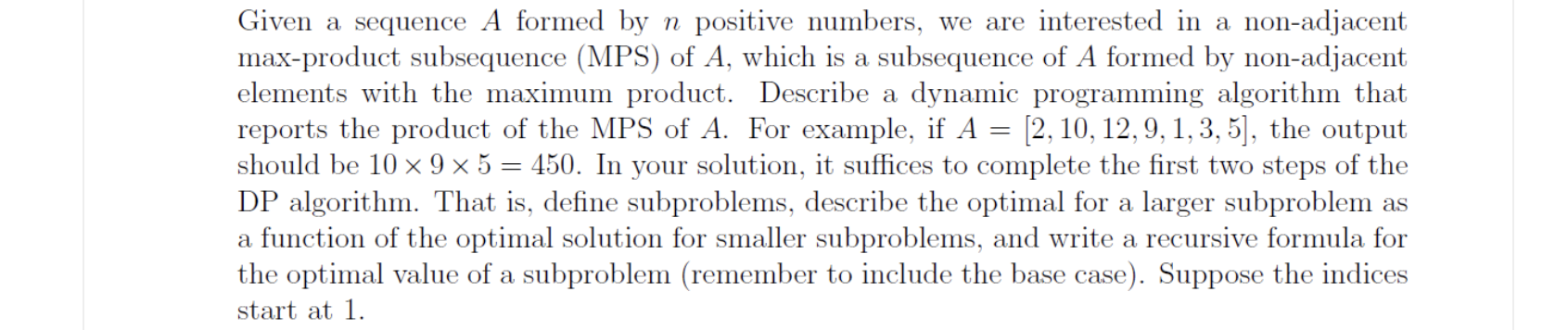 Given a sequence $A$ formed by $n$ positive numbers, we are interested in a non-adjacent max-product subsequence (MPS) of $A$, which is a subsequence of $A$ formed by non-adjacent elements with the maximum product. Describe a dynamic programming algorithm that reports the product of the MPS of $A$. For example, if $A = [2, 10, 12, 9, 1, 3, 5]$, the output should be $10 \times 9 \times 5 = 450$. In your solution, it suffices to complete the first two steps of the DP algorithm. That is, define subproblems, describe the optimal for a larger subproblem as a function of the optimal solution for smaller subproblems, and write a recursive formula for the optimal value of a subproblem (remember to include the base case). Suppose the indices start at 1.